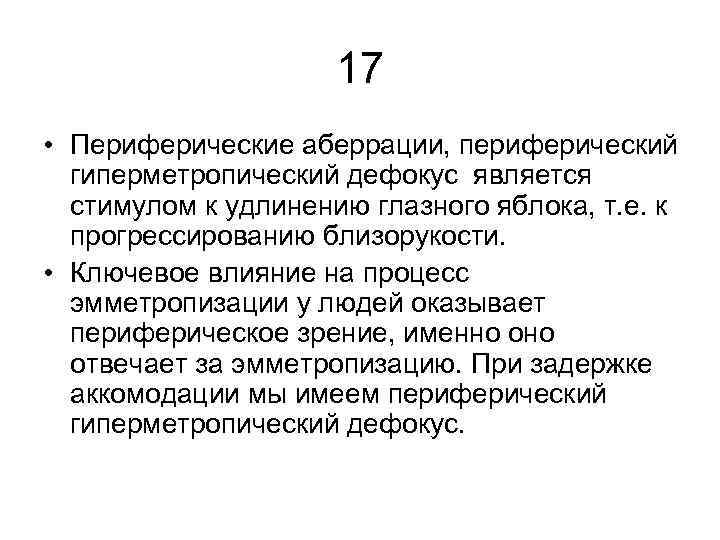 17

• Периферические аберрации, периферический гиперметропический дефокус является стимулом к удлинению глазного яблока, т.е. к прогрессированию близорукости.

• Ключевое влияние на процесс эмметропизации у людей оказывает периферическое зрение, именно оно отвечает за эмметропизацию. При задержке аккомодации мы имеем периферический гиперметропический дефокус.